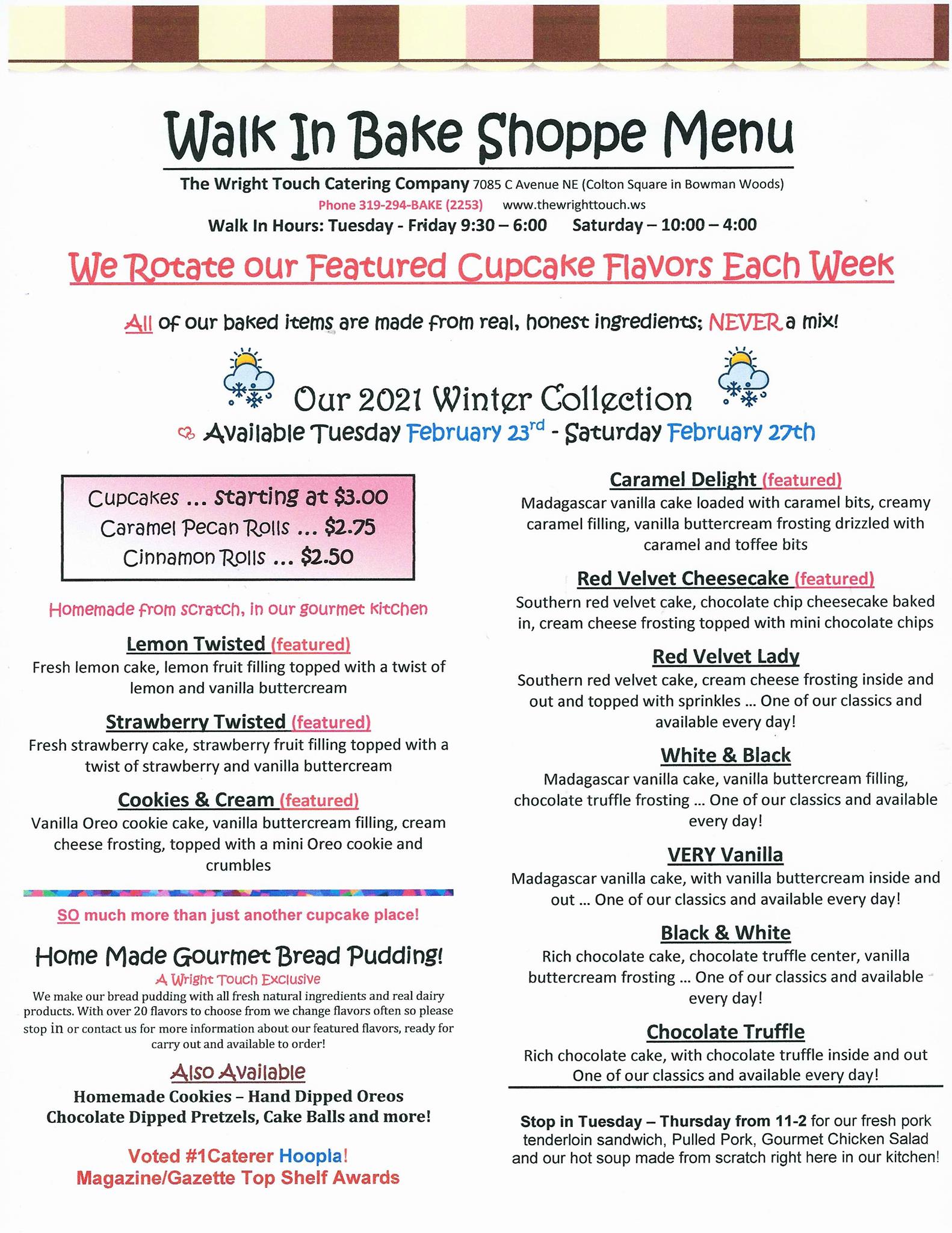 Walk In Bake Shoppe Menu

The Wright Touch Catering Company 7085 C Avenue NE (Colton Square in Bowman Woods)
Phone 319-294-BAKE (2253) www.thewrighttouch.ws
Walk In Hours: Tuesday - Friday 9:30 – 6:00 Saturday – 10:00 – 4:00

We Rotate our Featured Cupcake Flavors Each Week

All of our baked items are made from real, honest ingredients; NEVER a mix!

Our 2021 Winter Collection
Available Tuesday February 23$^{rd}$ - Saturday February 27th

Cupcakes ... starting at $3.00
Caramel Pecan Rolls ... $2.75
Cinnamon Rolls ... $2.50

Homemade from scratch, in our gourmet kitchen

Lemon Twisted (featured)
Fresh lemon cake, lemon fruit filling topped with a twist of lemon and vanilla buttercream

Strawberry Twisted (featured)
Fresh strawberry cake, strawberry fruit filling topped with a twist of strawberry and vanilla buttercream

Cookies & Cream (featured)
Vanilla Oreo cookie cake, vanilla buttercream filling, cream cheese frosting, topped with a mini Oreo cookie and crumbles

SO much more than just another cupcake place!

Home Made Gourmet Bread Pudding!
A Wright Touch Exclusive
We make our bread pudding with all fresh natural ingredients and real dairy products. With over 20 flavors to choose from we change flavors often so please stop in or contact us for more information about our featured flavors, ready for carry out and available to order!

Also Available
Homemade Cookies – Hand Dipped Oreos
Chocolate Dipped Pretzels, Cake Balls and more!

Voted #1Caterer Hoopla!
Magazine/Gazette Top Shelf Awards

Caramel Delight (featured)
Madagascar vanilla cake loaded with caramel bits, creamy caramel filling, vanilla buttercream frosting drizzled with caramel and toffee bits

Red Velvet Cheesecake (featured)
Southern red velvet cake, chocolate chip cheesecake baked in, cream cheese frosting topped with mini chocolate chips

Red Velvet Lady
Southern red velvet cake, cream cheese frosting inside and out and topped with sprinkles ... One of our classics and available every day!

White & Black
Madagascar vanilla cake, vanilla buttercream filling, chocolate truffle frosting ... One of our classics and available every day!

VERY Vanilla
Madagascar vanilla cake, with vanilla buttercream inside and out ... One of our classics and available every day!

Black & White
Rich chocolate cake, chocolate truffle center, vanilla buttercream frosting ... One of our classics and available every day!

Chocolate Truffle
Rich chocolate cake, with chocolate truffle inside and out
One of our classics and available every day!

Stop in Tuesday – Thursday from 11-2 for our fresh pork tenderloin sandwich, Pulled Pork, Gourmet Chicken Salad and our hot soup made from scratch right here in our kitchen!